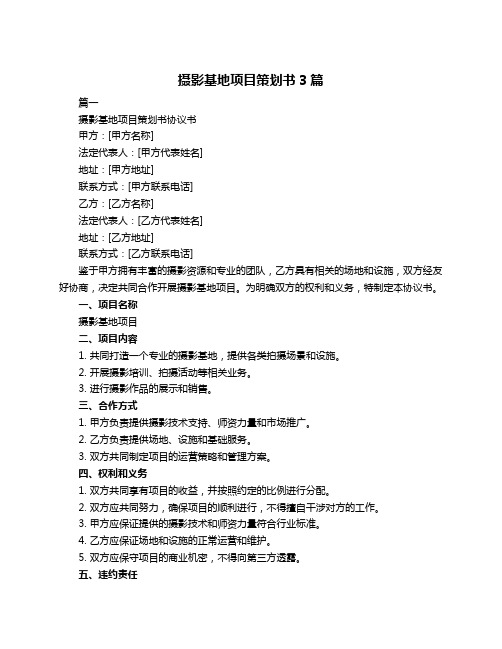 摄影基地项目策划书 3 篇

篇一

摄影基地项目策划书协议书

甲方：[甲方名称]

法定代表人：[甲方代表姓名]

地址：[甲方地址]

联系方式：[甲方联系电话]

乙方：[乙方名称]

法定代表人：[乙方代表姓名]

地址：[乙方地址]

联系方式：[乙方联系电话]

鉴于甲方拥有丰富的摄影资源和专业的团队，乙方具有相关的场地和设施，双方经友好协商，决定共同合作开展摄影基地项目。为明确双方的权利和义务，特制定本协议书。

一、项目名称

摄影基地项目

二、项目内容

1. 共同打造一个专业的摄影基地，提供各类拍摄场景和设施。

2. 开展摄影培训、拍摄活动等相关业务。

3. 进行摄影作品的展示和销售。

三、合作方式

1. 甲方负责提供摄影技术支持、师资力量和市场推广。

2. 乙方负责提供场地、设施和基础服务。

3. 双方共同制定项目的运营策略和管理方案。

四、权利和义务

1. 双方共同享有项目的收益，并按照约定的比例进行分配。

2. 双方应共同努力，确保项目的顺利进行，不得擅自干涉对方的工作。

3. 甲方应保证提供的摄影技术和师资力量符合行业标准。

4. 乙方应保证场地和设施的正常运营和维护。

5. 双方应保守项目的商业机密，不得向第三方透露。

五、违约责任